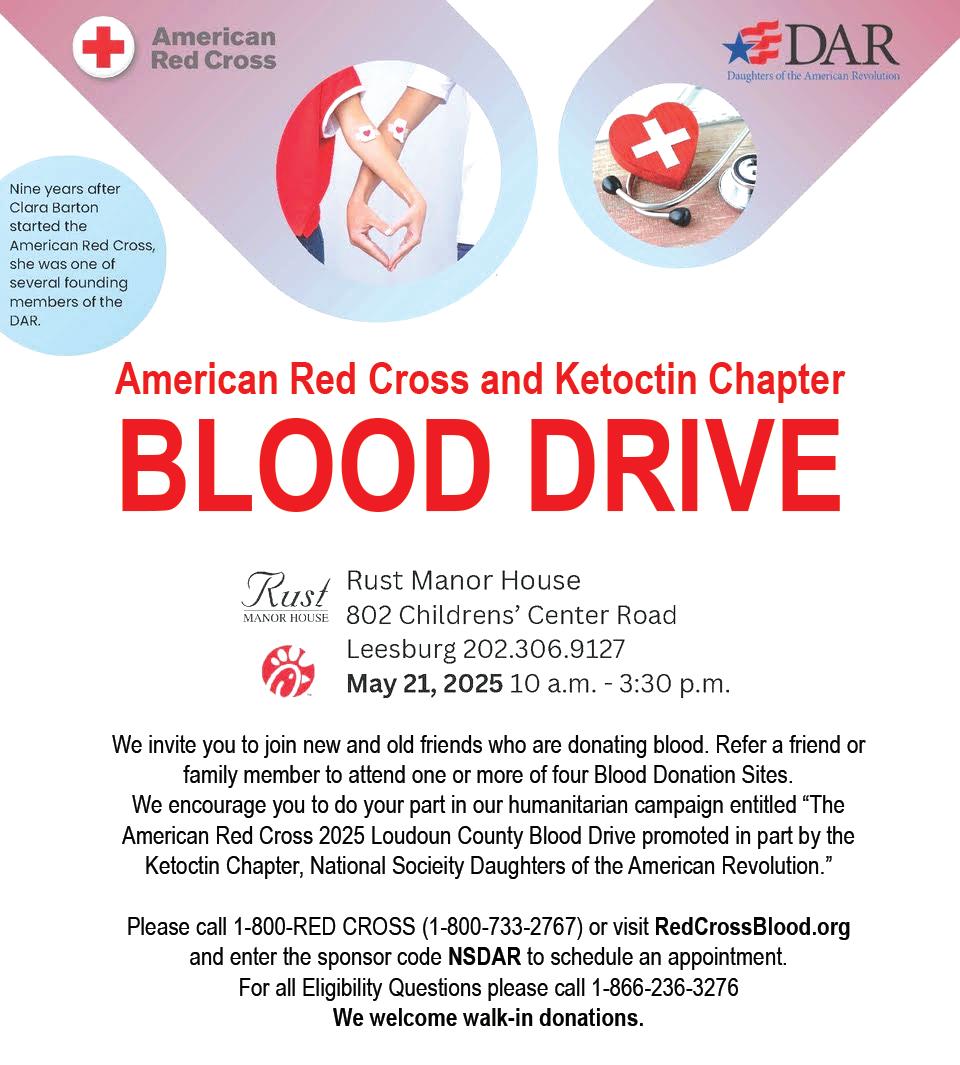 American Red Cross

DAR
Daughters of the American Revolution

Nine years after Clara Barton started the American Red Cross, she was one of several founding members of the DAR.

American Red Cross and Ketoctin Chapter
BLOOD DRIVE

Rust
MANOR HOUSE

Rust Manor House
802 Childrens' Center Road
Leesburg 202.306.9127
May 21, 2025 10 a.m. - 3:30 p.m.

We invite you to join new and old friends who are donating blood. Refer a friend or family member to attend one or more of four Blood Donation Sites.
We encourage you to do your part in our humanitarian campaign entitled "The American Red Cross 2025 Loudoun County Blood Drive promoted in part by the Ketoctin Chapter, National Socieity Daughters of the American Revolution."

Please call 1-800-RED CROSS (1-800-733-2767) or visit RedCrossBlood.org and enter the sponsor code NSDAR to schedule an appointment.
For all Eligibility Questions please call 1-866-236-3276
We welcome walk-in donations.